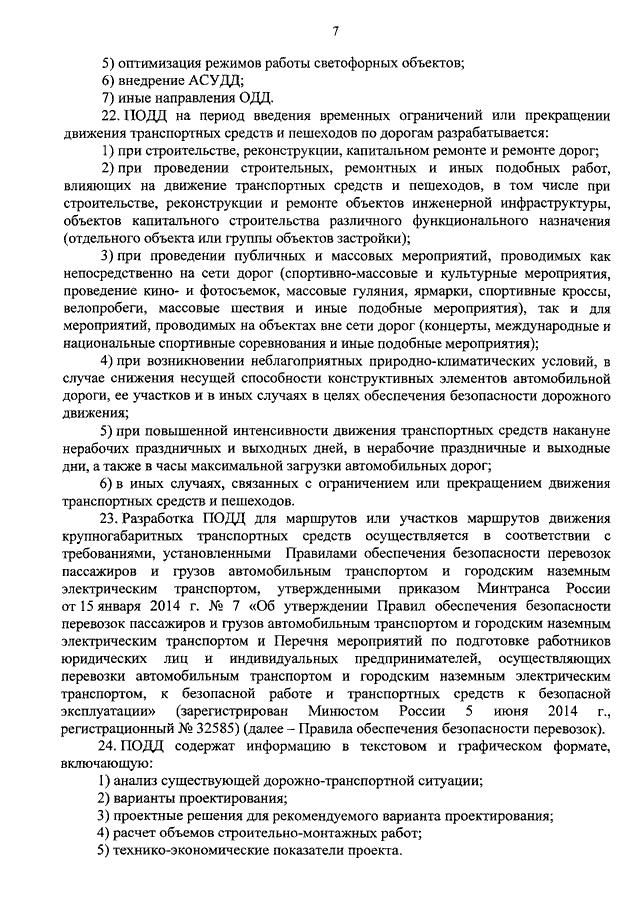 7

5) оптимизация режимов работы светофорных объектов;
6) внедрение АСУДД;
7) иные направления ОДД.

22. ПОДД на период введения временных ограничений или прекращении движения транспортных средств и пешеходов по дорогам разрабатывается:

1) при строительстве, реконструкции, капитальном ремонте и ремонте дорог;

2) при проведении строительных, ремонтных и иных подобных работ, влияющих на движение транспортных средств и пешеходов, в том числе при строительстве, реконструкции и ремонте объектов инженерной инфраструктуры, объектов капитального строительства различного функционального назначения (отдельного объекта или группы объектов застройки);

3) при проведении публичных и массовых мероприятий, проводимых как непосредственно на сети дорог (спортивно-массовые и культурные мероприятия, проведение кино- и фотосъемок, массовые гуляния, ярмарки, спортивные кроссы, велопробеги, массовые шествия и иные подобные мероприятия), так и для мероприятий, проводимых на объектах вне сети дорог (концерты, международные и национальные спортивные соревнования и иные подобные мероприятия);

4) при возникновении неблагоприятных природно-климатических условий, в случае снижения несущей способности конструктивных элементов автомобильной дороги, ее участков и в иных случаях в целях обеспечения безопасности дорожного движения;

5) при повышенной интенсивности движения транспортных средств накануне нерабочих праздничных и выходных дней, в нерабочие праздничные и выходные дни, а также в часы максимальной загрузки автомобильных дорог;

6) в иных случаях, связанных с ограничением или прекращением движения транспортных средств и пешеходов.

23. Разработка ПОДД для маршрутов или участков маршрутов движения крупногабаритных транспортных средств осуществляется в соответствии с требованиями, установленными Правилами обеспечения безопасности перевозок пассажиров и грузов автомобильным транспортом и городским наземным электрическим транспортом, утвержденными приказом Минтранса России от 15 января 2014 г. № 7 «Об утверждении Правил обеспечения безопасности перевозок пассажиров и грузов автомобильным транспортом и городским наземным электрическим транспортом и Перечня мероприятий по подготовке работников юридических лиц и индивидуальных предпринимателей, осуществляющих перевозки автомобильным транспортом и городским наземным электрическим транспортом, к безопасной работе и транспортных средств к безопасной эксплуатации» (зарегистрирован Минюстом России 5 июня 2014 г., регистрационный № 32585) (далее – Правила обеспечения безопасности перевозок).

24. ПОДД содержат информацию в текстовом и графическом формате, включающую:

1) анализ существующей дорожно-транспортной ситуации;
2) варианты проектирования;
3) проектные решения для рекомендуемого варианта проектирования;
4) расчет объемов строительно-монтажных работ;
5) технико-экономические показатели проекта.